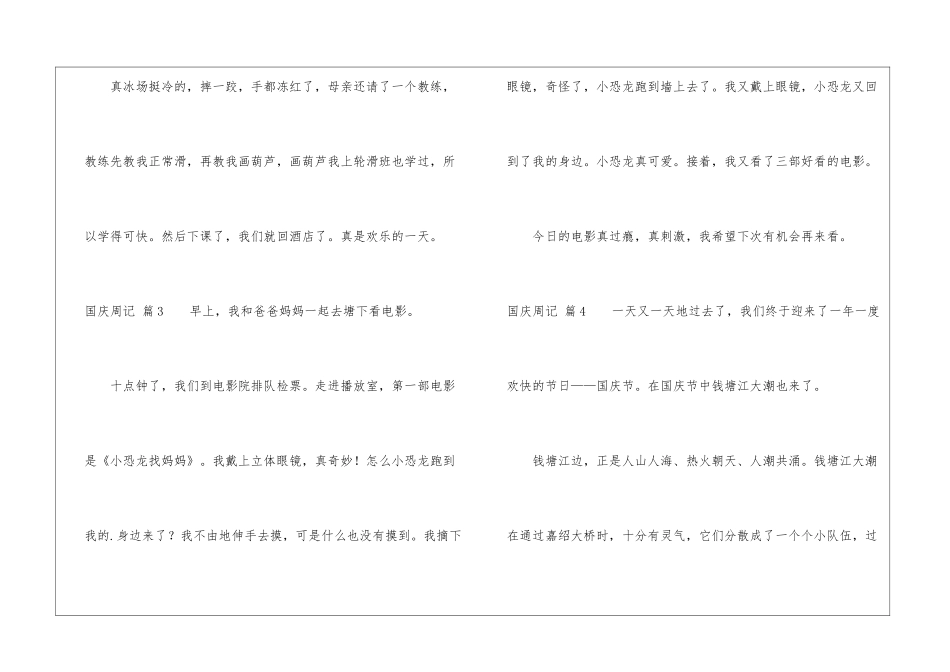 真冰场挺冷的，摔一跤，手都冻红了，母亲还请了一个教练，教练先教我正常滑，再教我画葫芦，画葫芦我上轮滑班也学过，所以学得可快。然后下课了，我们就回酒店了。真是欢乐的一天。

国庆周记 篇3 早上，我和爸爸妈妈一起去塘下看电影。

十点钟了，我们到电影院排队检票。走进播放室，第一部电影是《小恐龙找妈妈》。我戴上立体眼镜，真奇妙！怎么小恐龙跑到我的.身边来了？我不由地伸手去摸，可是什么也没有摸到。我摘下眼镜，奇怪了，小恐龙跑到墙上去了。我又戴上眼镜，小恐龙又回到了我的身边。小恐龙真可爱。接着，我又看了三部好看的电影。

今日的电影真过瘾，真刺激，我希望下次有机会再来看。

国庆周记 篇4 一天又一天地过去了，我们终于迎来了一年一度欢快的节日——国庆节。在国庆节中钱塘江大潮也来了。

钱塘江边，正是人山人海、热火朝天、人潮共涌。钱塘江大潮在通过嘉绍大桥时，十分有灵气，它们分散成了一个个小队伍，过